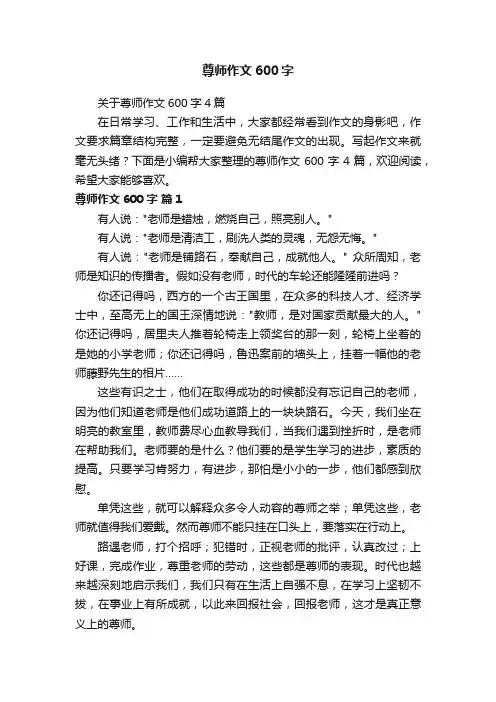 尊师作文 600 字

关于尊师作文 600 字 4 篇

在日常学习、工作和生活中，大家都经常看到作文的身影吧，作文要求篇章结构完整，一定要避免无结尾作文的出现。写起作文来就毫无头绪？下面是小编帮大家整理的尊师作文 600 字 4 篇，欢迎阅读，希望大家能够喜欢。

尊师作文 600 字 篇 1

有人说："老师是蜡烛，燃烧自己，照亮别人。"

有人说："老师是清洁工，刷洗人类的灵魂，无怨无悔。"

有人说："老师是铺路石，奉献自己，成就他人。" 众所周知，老师是知识的传播者。假如没有老师，时代的车轮还能隆隆前进吗？

你还记得吗，西方的一个古王国里，在众多的科技人才、经济学士中，至高无上的国王深情地说："教师，是对国家贡献最大的人。" 你还记得吗，居里夫人推着轮椅走上领奖台的那一刻，轮椅上坐着的是她的小学老师；你还记得吗，鲁迅案前的墙头上，挂着一幅他的老师藤野先生的相片……

这些有识之士，他们在取得成功的时候都没有忘记自己的老师，因为他们知道老师是他们成功道路上的一块块路石。今天，我们坐在明亮的教室里，教师费尽心血教导我们，当我们遇到挫折时，是老师在帮助我们。老师要的是什么？他们要的是学生学习的进步，素质的提高。只要学习肯努力，有进步，那怕是小小的一步，他们都感到欣慰。

单凭这些，就可以解释众多令人动容的尊师之举；单凭这些，老师就值得我们爱戴。然而尊师不能只挂在口头上，要落实在行动上。

路遇老师，打个招呼；犯错时，正视老师的批评，认真改过；上好课，完成作业，尊重老师的劳动，这些都是尊师的表现。时代也越来越深刻地启示我们，我们只有在生活上自强不息，在学习上坚韧不拔，在事业上有所成就，以此来回报社会，回报老师，这才是真正意义上的尊师。